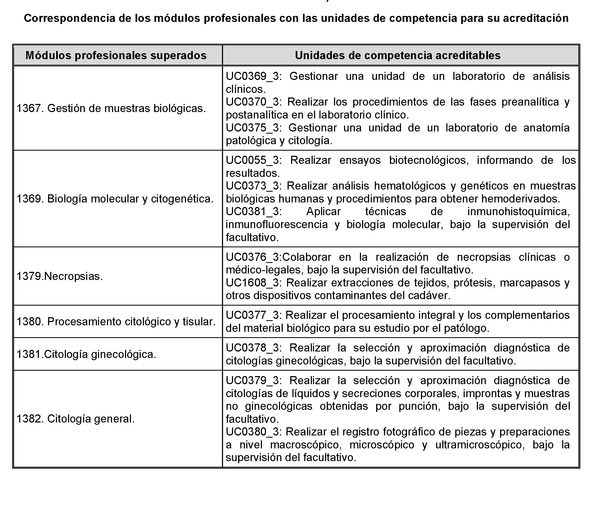 Correspondencia de los módulos profesionales con las unidades de competencia para su acreditación

| Módulos profesionales superados | Unidades de competencia acreditables |
|---|---|
| 1367. Gestión de muestras biológicas. | UC0369_3: Gestionar una unidad de un laboratorio de análisis clínicos. UC0370_3: Realizar los procedimientos de las fases preanalítica y postanalítica en el laboratorio clínico. UC0375_3: Gestionar una unidad de un laboratorio de anatomía patológica y citología. |
| 1369. Biología molecular y citogenética. | UC0055_3: Realizar ensayos biotecnológicos, informando de los resultados. UC0373_3: Realizar análisis hematológicos y genéticos en muestras biológicas humanas y procedimientos para obtener hemoderivados. UC0381_3: Aplicar técnicas de inmunohistoquímica, inmunofluorescencia y biología molecular, bajo la supervisión del facultativo. |
| 1379.Necropsias. | UC0376_3:Colaborar en la realización de necropsias clínicas o médico-legales, bajo la supervisión del facultativo. UC1608_3: Realizar extracciones de tejidos, prótesis, marcapasos y otros dispositivos contaminantes del cadáver. |
| 1380. Procesamiento citológico y tisular. | UC0377_3: Realizar el procesamiento integral y los complementarios del material biológico para su estudio por el patólogo. |
| 1381.Citología ginecológica. | UC0378_3: Realizar la selección y aproximación diagnóstica de citologías ginecológicas, bajo la supervisión del facultativo. |
| 1382. Citología general. | UC0379_3: Realizar la selección y aproximación diagnóstica de citologías de líquidos y secreciones corporales, improntas y muestras no ginecológicas obtenidas por punción, bajo la supervisión del facultativo. UC0380_3: Realizar el registro fotográfico de piezas y preparaciones a nivel macroscópico, microscópico y ultramicroscópico, bajo la supervisión del facultativo. |